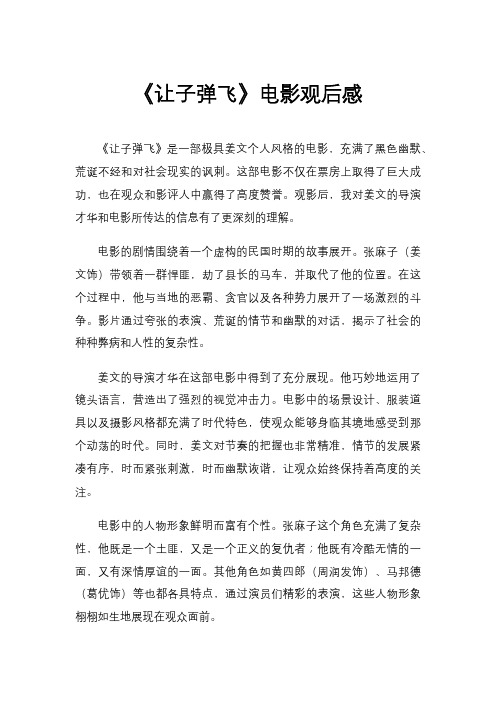 《让子弹飞》电影观后感

《让子弹飞》是一部极具姜文个人风格的电影，充满了黑色幽默、荒诞不经和对社会现实的讽刺。这部电影不仅在票房上取得了巨大成功，也在观众和影评人中赢得了高度赞誉。观影后，我对姜文的导演才华和电影所传达的信息有了更深刻的理解。

电影的剧情围绕着一个虚构的民国时期的故事展开。张麻子（姜文饰）带领着一群悍匪，劫了县长的马车，并取代了他的位置。在这个过程中，他与当地的恶霸、贪官以及各种势力展开了一场激烈的斗争。影片通过夸张的表演、荒诞的情节和幽默的对话，揭示了社会的种种弊病和人性的复杂性。

姜文的导演才华在这部电影中得到了充分展现。他巧妙地运用了镜头语言，营造出了强烈的视觉冲击力。电影中的场景设计、服装道具以及摄影风格都充满了时代特色，使观众能够身临其境地感受到那个动荡的时代。同时，姜文对节奏的把握也非常精准，情节的发展紧凑有序，时而紧张刺激，时而幽默诙谐，让观众始终保持着高度的关注。

电影中的人物形象鲜明而富有个性。张麻子这个角色充满了复杂性，他既是一个土匪，又是一个正义的复仇者；他既有冷酷无情的一面，又有深情厚谊的一面。其他角色如黄四郎（周润发饰）、马邦德（葛优饰）等也都各具特点，通过演员们精彩的表演，这些人物形象栩栩如生地展现在观众面前。